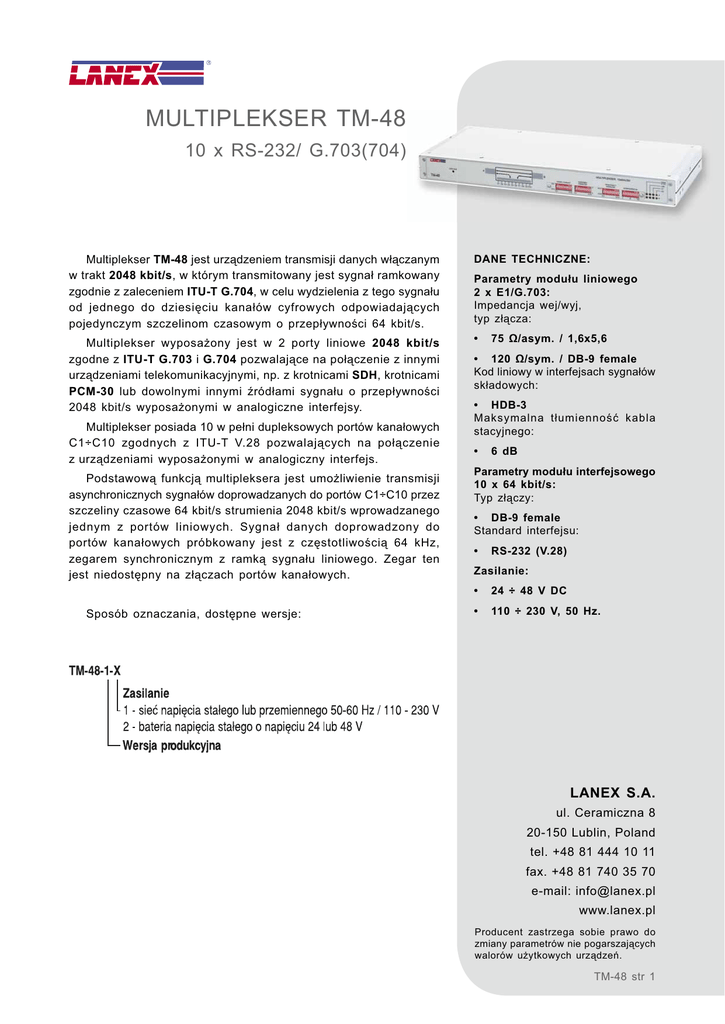 LANEX®

MULTIPLEKSER TM-48

10 x RS-232/ G.703(704)

Multiplekser TM-48 jest urządzeniem transmisji danych włączanym w trakt 2048 kbit/s, w którym transmitowany jest sygnał ramkowany zgodnie z zaleceniem ITU-T G.704, w celu wydzielenia z tego sygnału od jednego do dziesięciu kanałów cyfrowych odpowiadających pojedynczym szczelinom czasowym o przepływności 64 kbit/s.

Multiplekser wyposażony jest w 2 porty liniowe 2048 kbit/s zgodne z ITU-T G.703 i G.704 pozwalające na połączenie z innymi urządzeniami telekomunikacyjnymi, np. z krotnicami SDH, krotnicami PCM-30 lub dowolnymi innymi źródłami sygnału o przepływności 2048 kbit/s wyposażonymi w analogiczne interfejsy.

Multiplekser posiada 10 w pełni dupleksowych portów kanałowych C1÷C10 zgodnych z ITU-T V.28 pozwalających na połączenie z urządzeniami wyposażonymi w analogiczny interfejs.

Podstawową funkcją multipleksera jest umożliwienie transmisji asynchronicznych sygnałów doprowadzanych do portów C1÷C10 przez szczeliny czasowe 64 kbit/s strumienia 2048 kbit/s wprowadzanego jednym z portów liniowych. Sygnał danych doprowadzony do portów kanałowych próbkowany jest z częstotliwością 64 kHz, zegarem synchronicznym z ramką sygnału liniowego. Zegar ten jest niedostępny na złączach portów kanałowych.

Sposób oznaczania, dostępne wersje:

TM-48-1-X

Zasilanie
1 - sieć napięcia stałego lub przemiennego 50-60 Hz / 110 - 230 V
2 - bateria napięcia stałego o napięciu 24 lub 48 V
Wersja produkcyjna

DANE TECHNICZNE:

Parametry modułu liniowego 2 x E1/G.703:
Impedancja wej/wyj, typ złącza:
• 75 Ω/asym. / 1,6x5,6
• 120 Ω/sym. / DB-9 female
Kod liniowy w interfejsach sygnałów składowych:
• HDB-3
Maksymalna tłumienność kabla stacyjnego:
• 6 dB
Parametry modułu interfejsowego 10 x 64 kbit/s:
Typ złączy:
• DB-9 female
Standard interfejsu:
• RS-232 (V.28)
Zasilanie:
• 24 ÷ 48 V DC
• 110 ÷ 230 V, 50 Hz.

LANEX S.A.
ul. Ceramiczna 8
20-150 Lublin, Poland
tel. +48 81 444 10 11
fax. +48 81 740 35 70
e-mail: info@lanex.pl
www.lanex.pl

Producent zastrzega sobie prawo do zmiany parametrów nie pogarszających walorów użytkowych urządzeń.

TM-48 str 1